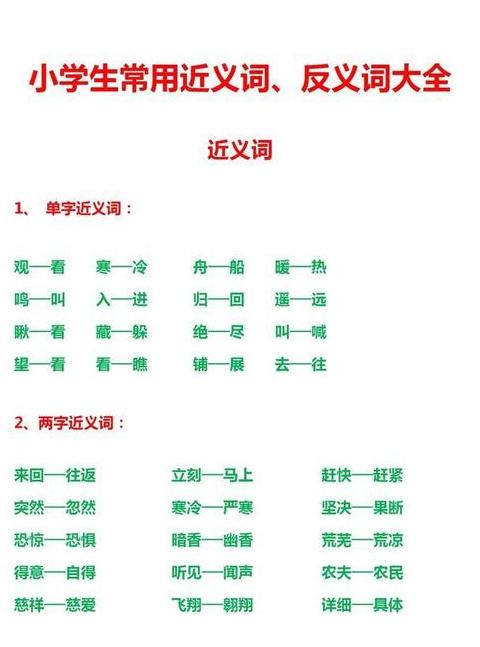 小学生常用近义词、反义词大全

近义词

1、 单字近义词：

观—看 寒—冷 舟—船 暖—热
鸣—叫 入—进 归—回 遥—远
瞅—看 藏—躲 绝—尽 叫—喊
望—看 看—瞧 铺—展 去—往

2、两字近义词：

来回—往返 立刻—马上 赶快—赶紧
突然—忽然 寒冷—严寒 坚决—果断
恐惊—恐惧 暗香—幽香 荒芜—荒凉
得意—自得 听见—闻声 农夫—农民
慈祥—慈爱 飞翔—翱翔 详细—具体